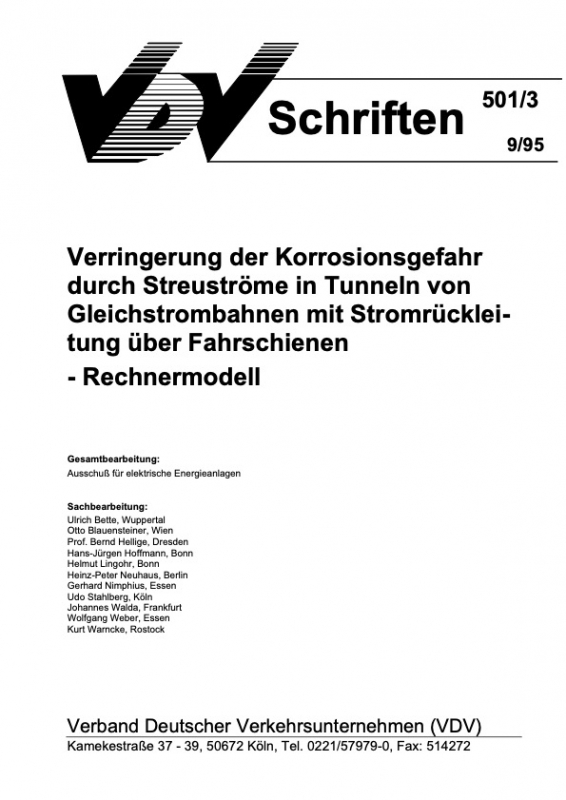 VDV Schriften 501/3
9/95

Verringerung der Korrosionsgefahr durch Streuströme in Tunneln von Gleichstrombahnen mit Stromrückleitung über Fahrschienen
- Rechnermodell

Gesamtbearbeitung:
Ausschuß für elektrische Energieanlagen

Sachbearbeitung:
Ulrich Bette, Wuppertal
Otto Blauensteiner, Wien
Prof. Bernd Hellige, Dresden
Hans-Jürgen Hoffmann, Bonn
Helmut Lingohr, Bonn
Heinz-Peter Neuhaus, Berlin
Gerhard Nimphius, Essen
Udo Stahlberg, Köln
Johannes Walda, Frankfurt
Wolfgang Weber, Essen
Kurt Warncke, Rostock

Verband Deutscher Verkehrsunternehmen (VDV)
Kamekestraße 37 - 39, 50672 Köln, Tel. 0221/57979-0, Fax: 514272